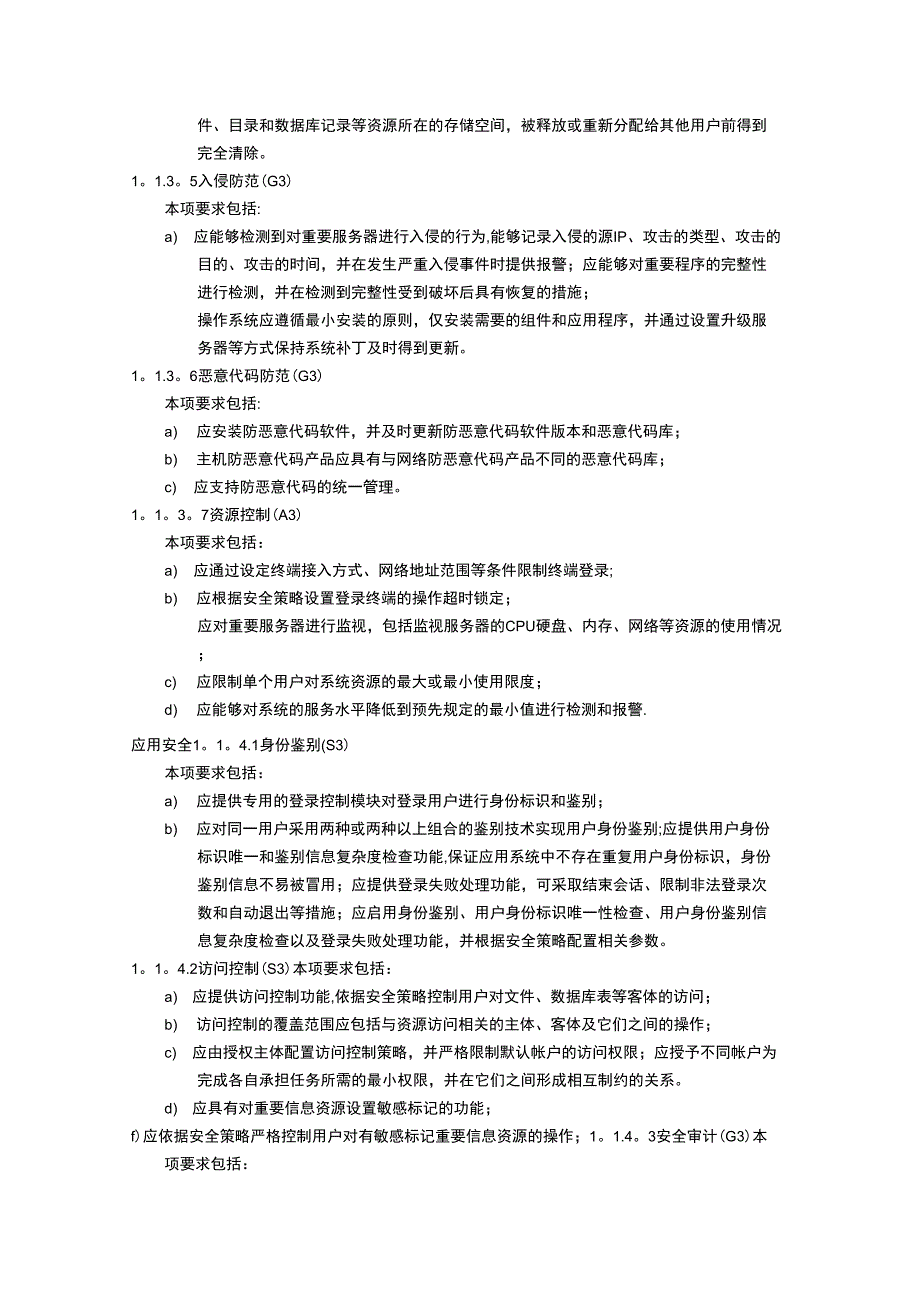 件、目录和数据库记录等资源所在的存储空间，被释放或重新分配给其他用户前得到完全清除。

1。1.3。5入侵防范(G3)

本项要求包括:

a) 应能够检测到对重要服务器进行入侵的行为,能够记录入侵的源IP、攻击的类型、攻击的目的、攻击的时间，并在发生严重入侵事件时提供报警；应能够对重要程序的完整性进行检测，并在检测到完整性受到破坏后具有恢复的措施；

操作系统应遵循最小安装的原则，仅安装需要的组件和应用程序，并通过设置升级服务器等方式保持系统补丁及时得到更新。

1。1.3。6恶意代码防范(G3)

本项要求包括:

a) 应安装防恶意代码软件，并及时更新防恶意代码软件版本和恶意代码库；

b) 主机防恶意代码产品应具有与网络防恶意代码产品不同的恶意代码库；

c) 应支持防恶意代码的统一管理。

1。1。3。7资源控制(A3)

本项要求包括：

a) 应通过设定终端接入方式、网络地址范围等条件限制终端登录;

b) 应根据安全策略设置登录终端的操作超时锁定；

应对重要服务器进行监视，包括监视服务器的CPU硬盘、内存、网络等资源的使用情况；

c) 应限制单个用户对系统资源的最大或最小使用限度；

d) 应能够对系统的服务水平降低到预先规定的最小值进行检测和报警.

应用安全1。1。4.1身份鉴别(S3)

本项要求包括：

a) 应提供专用的登录控制模块对登录用户进行身份标识和鉴别；

b) 应对同一用户采用两种或两种以上组合的鉴别技术实现用户身份鉴别;应提供用户身份标识唯一和鉴别信息复杂度检查功能,保证应用系统中不存在重复用户身份标识，身份鉴别信息不易被冒用；应提供登录失败处理功能，可采取结束会话、限制非法登录次数和自动退出等措施；应启用身份鉴别、用户身份标识唯一性检查、用户身份鉴别信息复杂度检查以及登录失败处理功能，并根据安全策略配置相关参数。

1。1。4.2访问控制(S3)本项要求包括：

a) 应提供访问控制功能,依据安全策略控制用户对文件、数据库表等客体的访问；

b) 访问控制的覆盖范围应包括与资源访问相关的主体、客体及它们之间的操作；

c) 应由授权主体配置访问控制策略，并严格限制默认帐户的访问权限；应授予不同帐户为完成各自承担任务所需的最小权限，并在它们之间形成相互制约的关系。

d) 应具有对重要信息资源设置敏感标记的功能；

f)应依据安全策略严格控制用户对有敏感标记重要信息资源的操作；1。1.4。3安全审计(G3)本项要求包括：